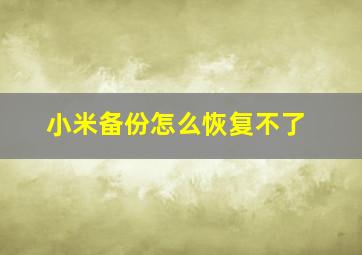 小米备份怎么恢复不了